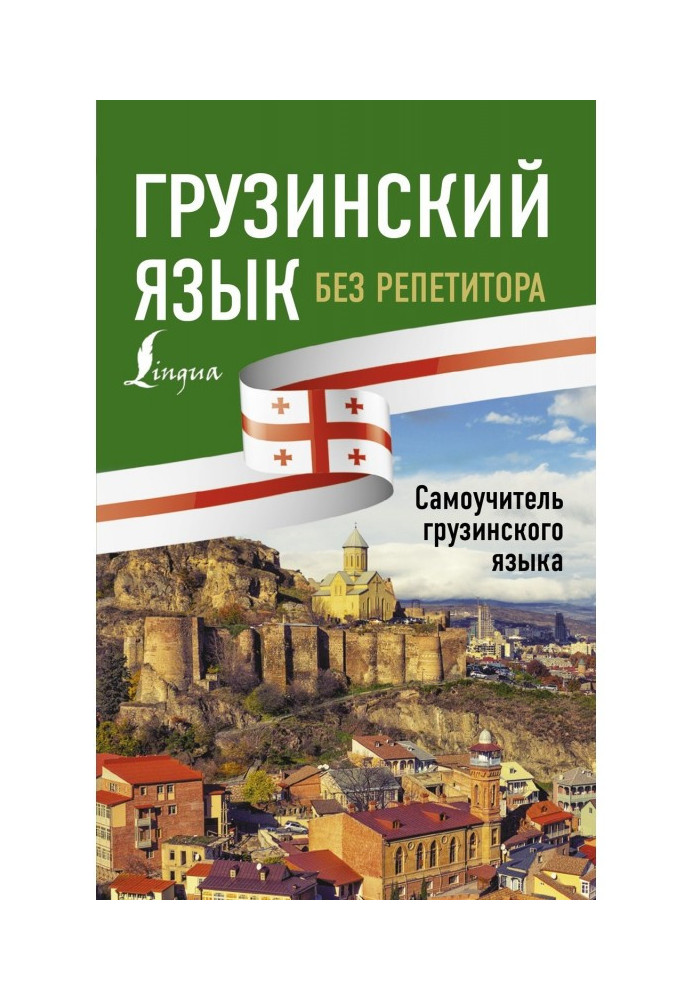 ГРУЗИНСКИЙ ЯЗЫК БЕЗ РЕПЕТИТОРА

Lingua

Самоучитель грузинского языка